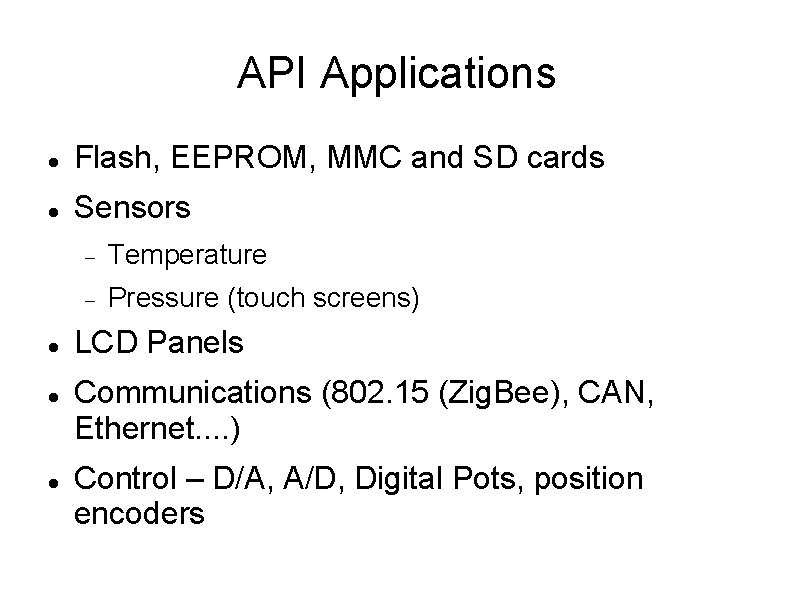 API Applications

• Flash, EEPROM, MMC and SD cards
• Sensors
- Temperature
- Pressure (touch screens)
• LCD Panels
• Communications (802.15 (ZigBee), CAN, Ethernet....)
• Control – D/A, A/D, Digital Pots, position encoders